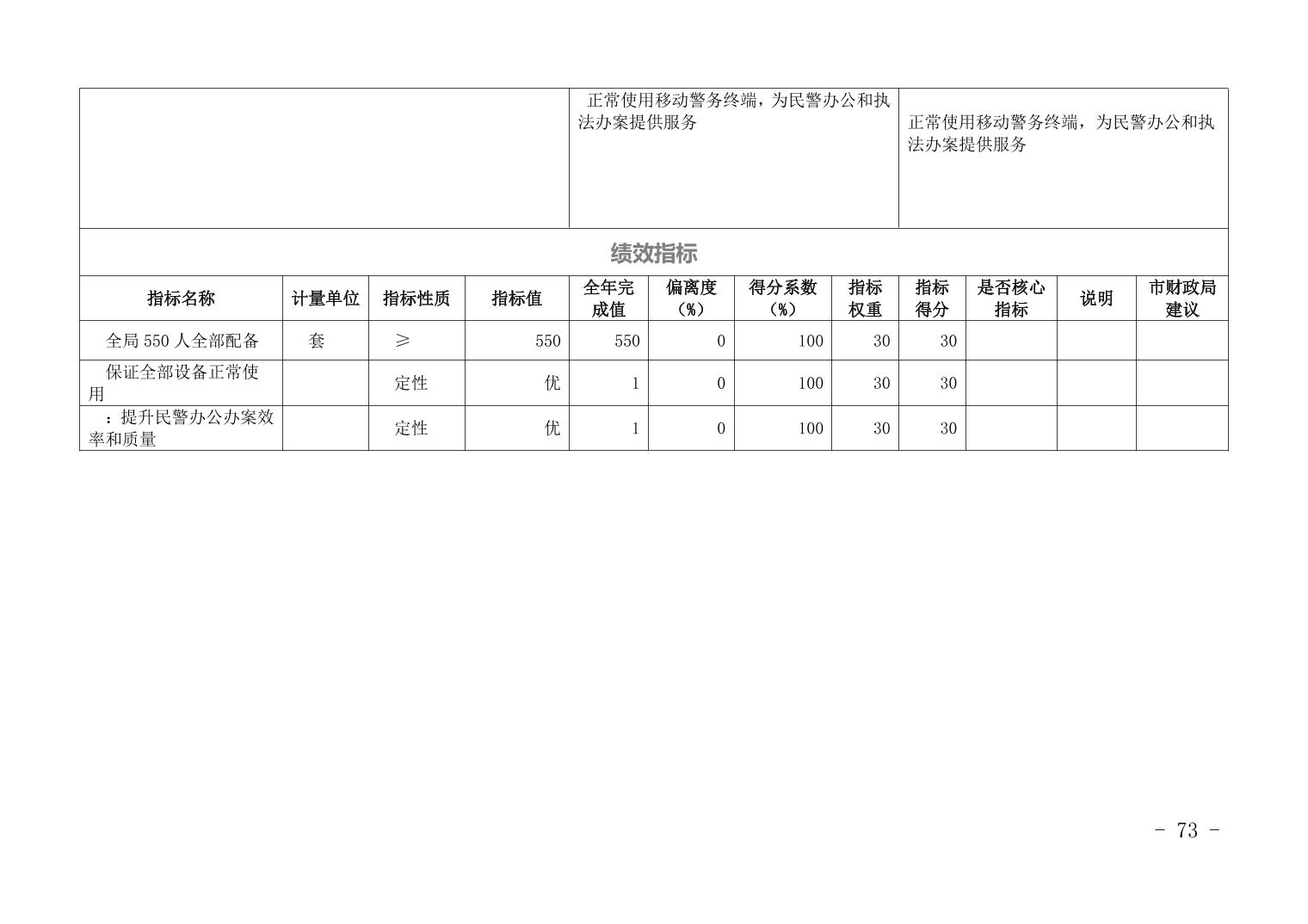 | | 正常使用移动警务终端，为民警办公和执法办案提供服务 | 正常使用移动警务终端，为民警办公和执法办案提供服务 |
|---|---|---|

绩效指标

| 指标名称 | 计量单位 | 指标性质 | 指标值 | 全年完成值 | 偏离度（%） | 得分系数（%） | 指标权重 | 指标得分 | 是否核心指标 | 说明 | 市财政局建议 |
|---|---|---|---|---|---|---|---|---|---|---|---|
| 全局 550 人全部配备 | 套 | ≥ | 550 | 550 | 0 | 100 | 30 | 30 | | | |
| 保证全部设备正常使用 | | 定性 | 优 | 1 | 0 | 100 | 30 | 30 | | | |
| ：提升民警办公办案效率和质量 | | 定性 | 优 | 1 | 0 | 100 | 30 | 30 | | | |

- 73 -